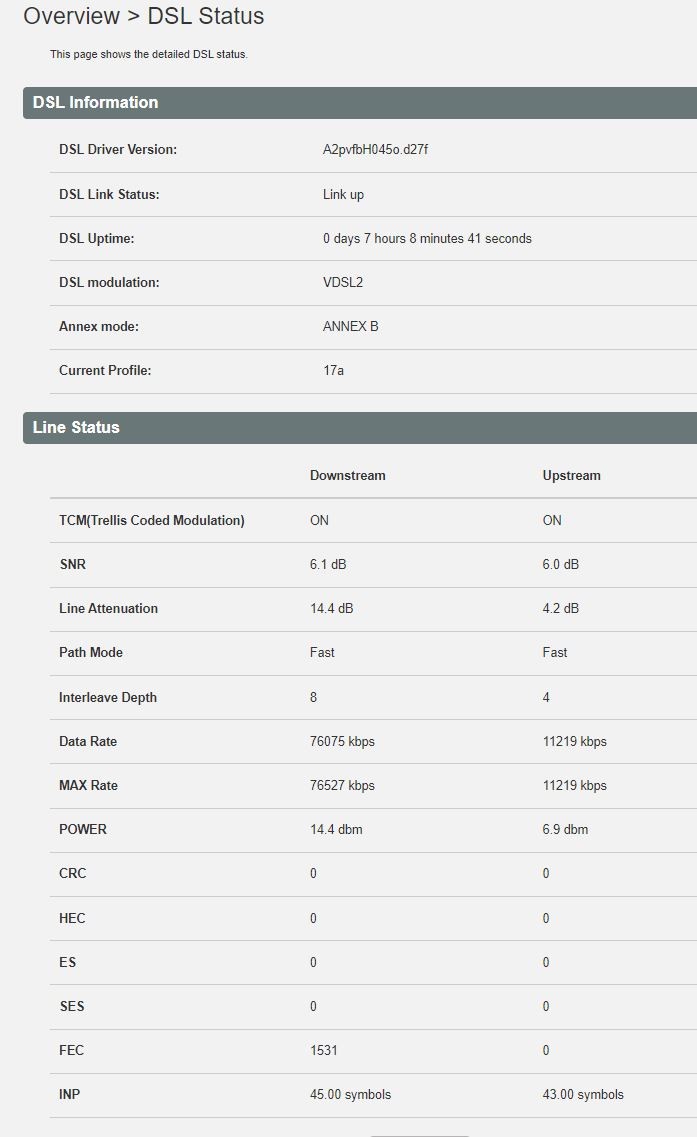 Overview > DSL Status

This page shows the detailed DSL status.

DSL Information

| | |
|---|---|
| DSL Driver Version: | A2pvfbH045o.d27f |
| DSL Link Status: | Link up |
| DSL Uptime: | 0 days 7 hours 8 minutes 41 seconds |
| DSL modulation: | VDSL2 |
| Annex mode: | ANNEX B |
| Current Profile: | 17a |

Line Status

| | Downstream | Upstream |
|---|---|---|
| TCM(Trellis Coded Modulation) | ON | ON |
| SNR | 6.1 dB | 6.0 dB |
| Line Attenuation | 14.4 dB | 4.2 dB |
| Path Mode | Fast | Fast |
| Interleave Depth | 8 | 4 |
| Data Rate | 76075 kbps | 11219 kbps |
| MAX Rate | 76527 kbps | 11219 kbps |
| POWER | 14.4 dbm | 6.9 dbm |
| CRC | 0 | 0 |
| HEC | 0 | 0 |
| ES | 0 | 0 |
| SES | 0 | 0 |
| FEC | 1531 | 0 |
| INP | 45.00 symbols | 43.00 symbols |